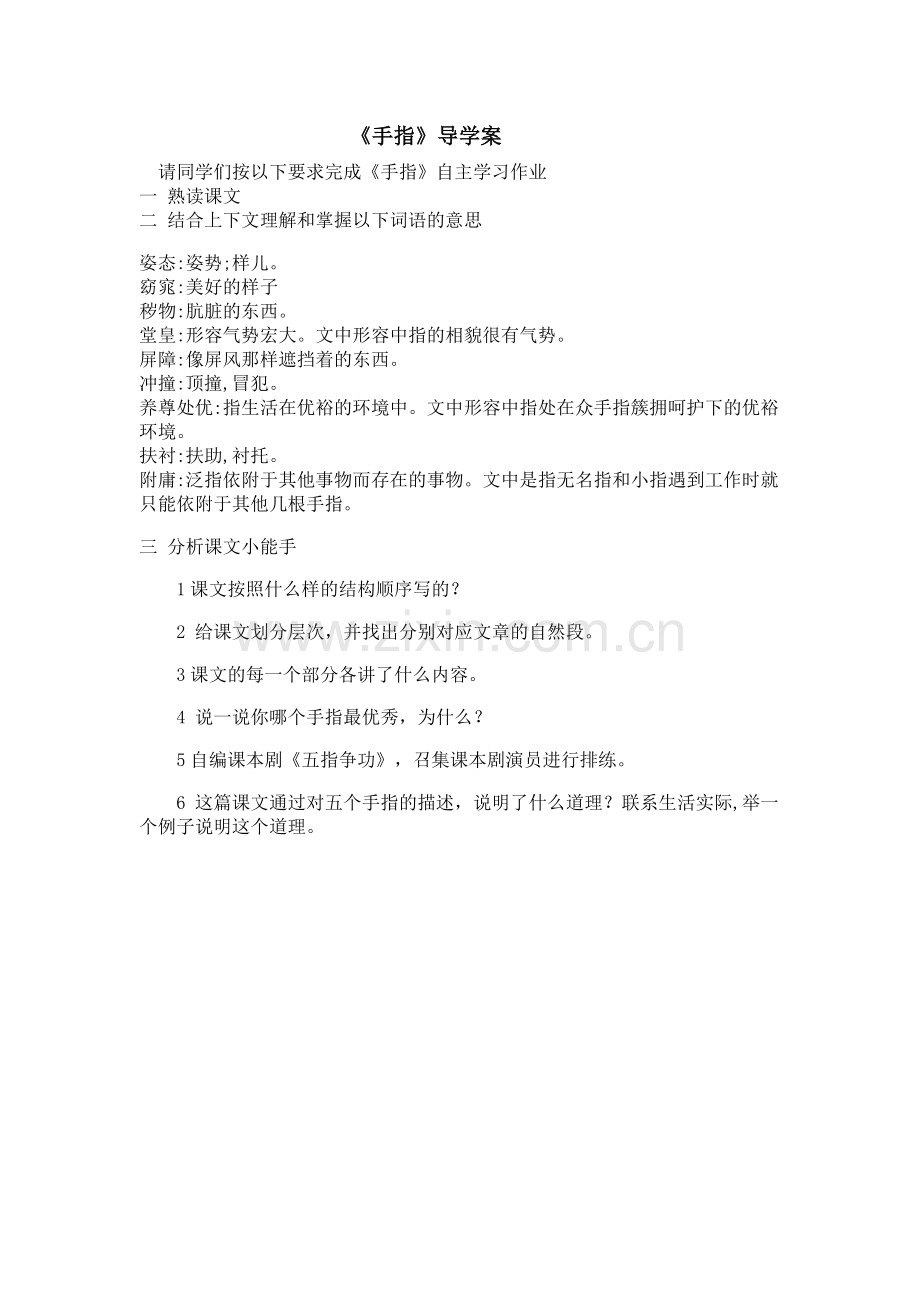 《手指》导学案

请同学们按以下要求完成《手指》自主学习作业

一 熟读课文

二 结合上下文理解和掌握以下词语的意思

姿态:姿势;样儿。
窈窕:美好的样子
秽物:肮脏的东西。
堂皇:形容气势宏大。文中形容中指的相貌很有气势。
屏障:像屏风那样遮挡着的东西。
冲撞:顶撞,冒犯。
养尊处优:指生活在优裕的环境中。文中形容中指处在众手指簇拥呵护下的优裕环境。
扶衬:扶助,衬托。
附庸:泛指依附于其他事物而存在的事物。文中是指无名指和小指遇到工作时就只能依附于其他几根手指。

三 分析课文小能手

1课文按照什么样的结构顺序写的?

2 给课文划分层次,并找出分别对应文章的自然段。

3课文的每一个部分各讲了什么内容。

4 说一说你哪个手指最优秀,为什么?

5自编课本剧《五指争功》,召集课本剧演员进行排练。

6 这篇课文通过对五个手指的描述,说明了什么道理?联系生活实际,举一个例子说明这个道理。

www.zixin.com.cn